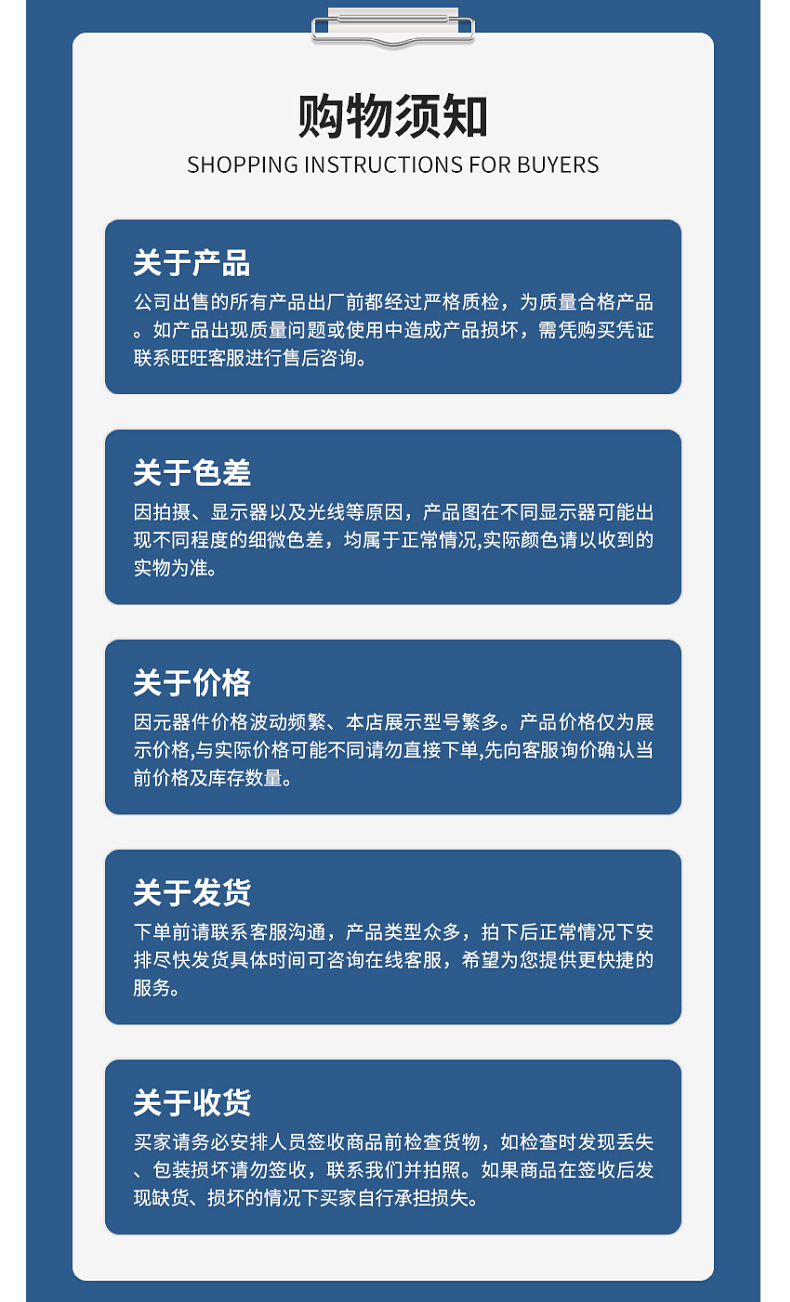 购物须知
SHOPPING INSTRUCTIONS FOR BUYERS

关于产品
公司出售的所有产品出厂前都经过严格质检，为质量合格产品。如产品出现质量问题或使用中造成产品损坏，需凭购买凭证联系旺旺客服进行售后咨询。

关于色差
因拍摄、显示器以及光线等原因，产品图在不同显示器可能出现不同程度的细微色差，均属于正常情况,实际颜色请以收到的实物为准。

关于价格
因元器件价格波动频繁、本店展示型号繁多。产品价格仅为展示价格,与实际价格可能不同请勿直接下单,先向客服询价确认当前价格及库存数量。

关于发货
下单前请联系客服沟通，产品类型众多，拍下后正常情况下安排尽快发货具体时间可咨询在线客服，希望为您提供更快捷的服务。

关于收货
买家请务必安排人员签收商品前检查货物，如检查时发现丢失、包装损坏请勿签收，联系我们并拍照。如果商品在签收后发现缺货、损坏的情况下买家自行承担损失。